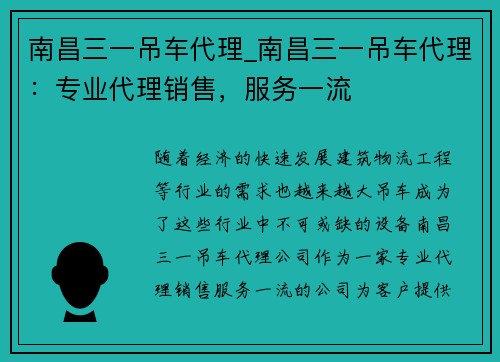 南昌三一吊车代理_南昌三一吊车代理：专业代理销售，服务一流

随着经济的快速发展建筑物流工程等行业的需求也越来越大吊车成为了这些行业中不可或缺的设备南昌三一吊车代理公司作为一家专业代理销售服务一流的公司为客户提供